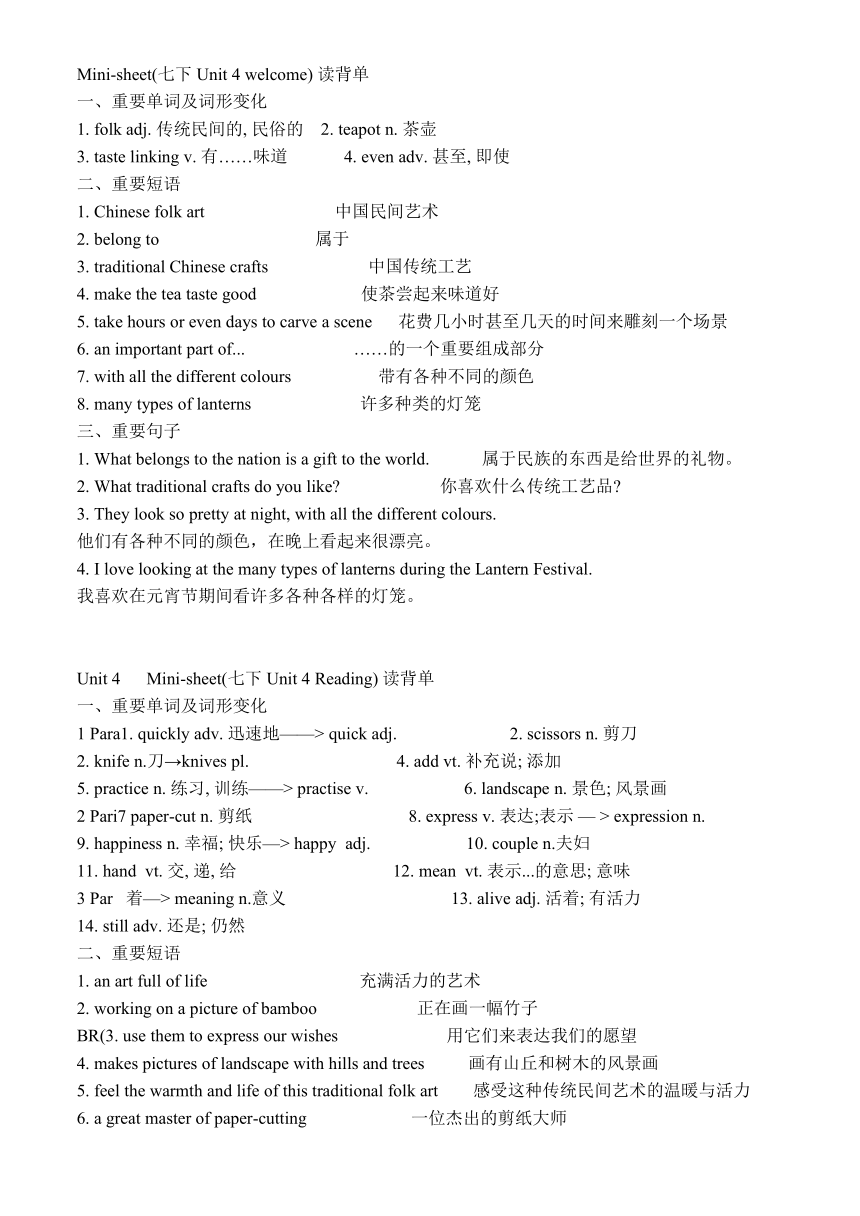 Mini-sheet(七下 Unit 4 welcome) 读背单
一、重要单词及词形变化
1. folk adj. 传统民间的, 民俗的 2. teapot n. 茶壶
3. taste linking v. 有……味道 4. even adv. 甚至, 即使
二、重要短语
1. Chinese folk art 中国民间艺术
2. belong to 属于
3. traditional Chinese crafts 中国传统工艺
4. make the tea taste good 使茶尝起来味道好
5. take hours or even days to carve a scene 花费几小时甚至几天的时间来雕刻一个场景
6. an important part of... ……的一个重要组成部分
7. with all the different colours 带有各种不同的颜色
8. many types of lanterns 许多种类的灯笼
三、重要句子
1. What belongs to the nation is a gift to the world. 属于民族的东西是给世界的礼物。
2. What traditional crafts do you like? 你喜欢什么传统工艺品?
3. They look so pretty at night, with all the different colours.
他们有各种不同的颜色，在晚上看起来很漂亮。
4. I love looking at the many types of lanterns during the Lantern Festival.
我喜欢在元宵节期间看许多各种各样的灯笼。

Unit 4 Mini-sheet(七下 Unit 4 Reading) 读背单
一、重要单词及词形变化
1 Para1. quickly adv. 迅速地——> quick adj. 2. scissors n. 剪刀
2. knife n.刀→knives pl. 4. add vt. 补充说; 添加
5. practice n. 练习, 训练——> practise v. 6. landscape n. 景色; 风景画
2 Pari7 paper-cut n. 剪纸 8. express v. 表达;表示 — > expression n.
9. happiness n. 幸福; 快乐—> happy adj. 10. couple n.夫妇
11. hand vt. 交, 递, 给 12. mean vt. 表示...的意思; 意味
3 Par 着—> meaning n.意义 13. alive adj. 活着; 有活力
14. still adv. 还是; 仍然
二、重要短语
1. an art full of life 充满活力的艺术
2. working on a picture of bamboo 正在画一幅竹子
BR(3. use them to express our wishes 用它们来表达我们的愿望
4. makes pictures of landscape with hills and trees 画有山丘和树木的风景画
5. feel the warmth and life of this traditional folk art 感受这种传统民间艺术的温暖与活力
6. a great master of paper-cutting 一位杰出的剪纸大师